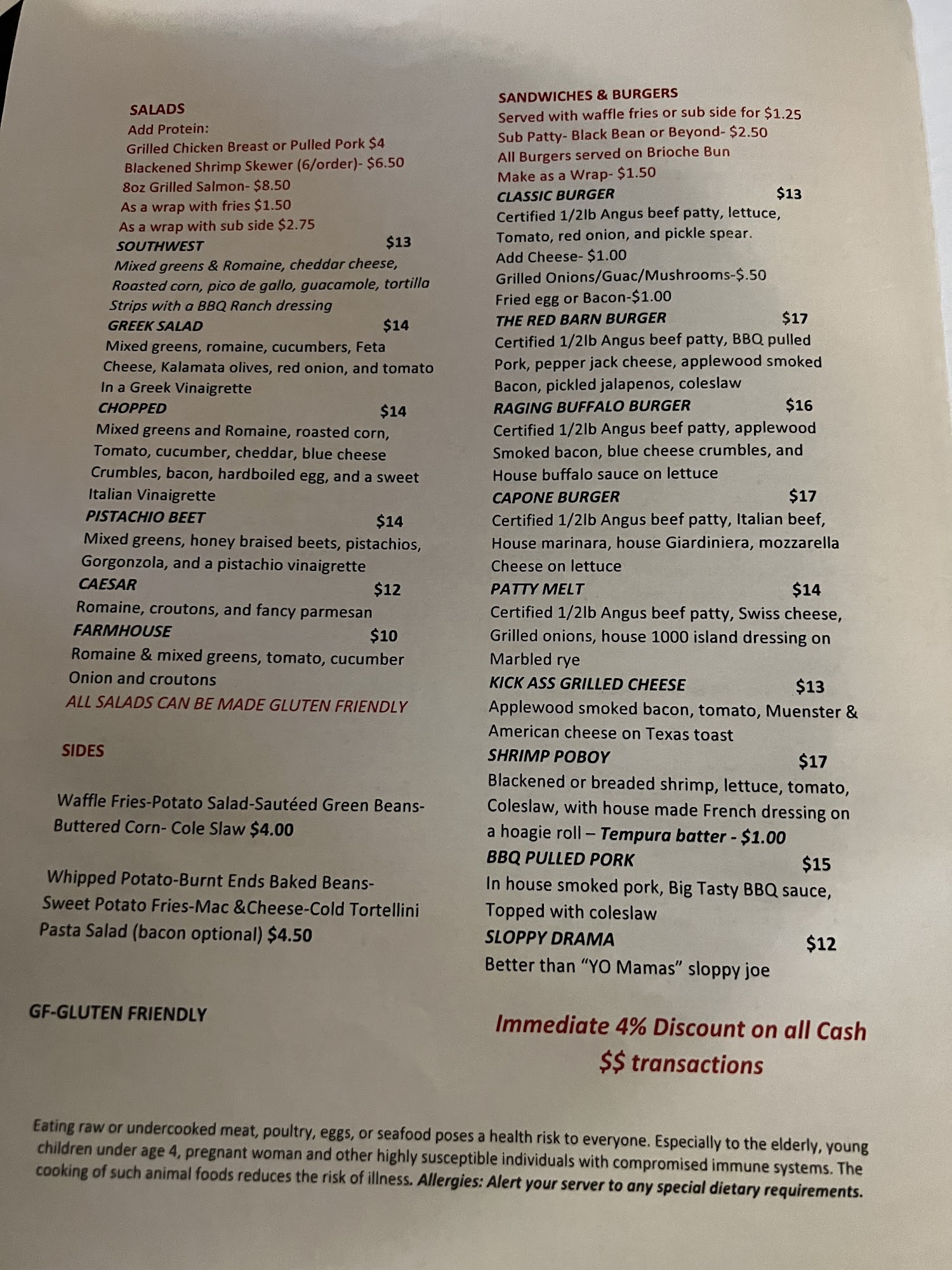 SALADS
Add Protein:
Grilled Chicken Breast or Pulled Pork $4
Blackened Shrimp Skewer (6/order)- $6.50
8oz Grilled Salmon- $8.50
As a wrap with fries $1.50
As a wrap with sub side $2.75

SOUTHWEST $13
Mixed greens & Romaine, cheddar cheese, Roasted corn, pico de gallo, guacamole, tortilla Strips with a BBQ Ranch dressing

GREEK SALAD $14
Mixed greens, romaine, cucumbers, Feta Cheese, Kalamata olives, red onion, and tomato In a Greek Vinaigrette

CHOPPED $14
Mixed greens and Romaine, roasted corn, Tomato, cucumber, cheddar, blue cheese Crumbles, bacon, hardboiled egg, and a sweet Italian Vinaigrette

PISTACHIO BEET $14
Mixed greens, honey braised beets, pistachios, Gorgonzola, and a pistachio vinaigrette

CAESAR $12
Romaine, croutons, and fancy parmesan

FARMHOUSE $10
Romaine & mixed greens, tomato, cucumber Onion and croutons

ALL SALADS CAN BE MADE GLUTEN FRIENDLY

SIDES

Waffle Fries-Potato Salad-Sautéed Green Beans- Buttered Corn- Cole Slaw $4.00

Whipped Potato-Burnt Ends Baked Beans- Sweet Potato Fries-Mac &Cheese-Cold Tortellini Pasta Salad (bacon optional) $4.50

GF-GLUTEN FRIENDLY

SANDWICHES & BURGERS
Served with waffle fries or sub side for $1.25
Sub Patty- Black Bean or Beyond- $2.50
All Burgers served on Brioche Bun
Make as a Wrap- $1.50

CLASSIC BURGER $13
Certified 1/2lb Angus beef patty, lettuce, Tomato, red onion, and pickle spear.
Add Cheese- $1.00
Grilled Onions/Guac/Mushrooms-$.50
Fried egg or Bacon-$1.00

THE RED BARN BURGER $17
Certified 1/2lb Angus beef patty, BBQ pulled Pork, pepper jack cheese, applewood smoked Bacon, pickled jalapenos, coleslaw

RAGING BUFFALO BURGER $16
Certified 1/2lb Angus beef patty, applewood Smoked bacon, blue cheese crumbles, and House buffalo sauce on lettuce

CAPONE BURGER $17
Certified 1/2lb Angus beef patty, Italian beef, House marinara, house Giardiniera, mozzarella Cheese on lettuce

PATTY MELT $14
Certified 1/2lb Angus beef patty, Swiss cheese, Grilled onions, house 1000 island dressing on Marbled rye

KICK ASS GRILLED CHEESE $13
Applewood smoked bacon, tomato, Muenster & American cheese on Texas toast

SHRIMP POBOY $17
Blackened or breaded shrimp, lettuce, tomato, Coleslaw, with house made French dressing on a hoagie roll – Tempura batter - $1.00

BBQ PULLED PORK $15
In house smoked pork, Big Tasty BBQ sauce, Topped with coleslaw

SLOPPY DRAMA $12
Better than "YO Mamas" sloppy joe

Immediate 4% Discount on all Cash $$ transactions

Eating raw or undercooked meat, poultry, eggs, or seafood poses a health risk to everyone. Especially to the elderly, young children under age 4, pregnant woman and other highly susceptible individuals with compromised immune systems. The cooking of such animal foods reduces the risk of illness. Allergies: Alert your server to any special dietary requirements.